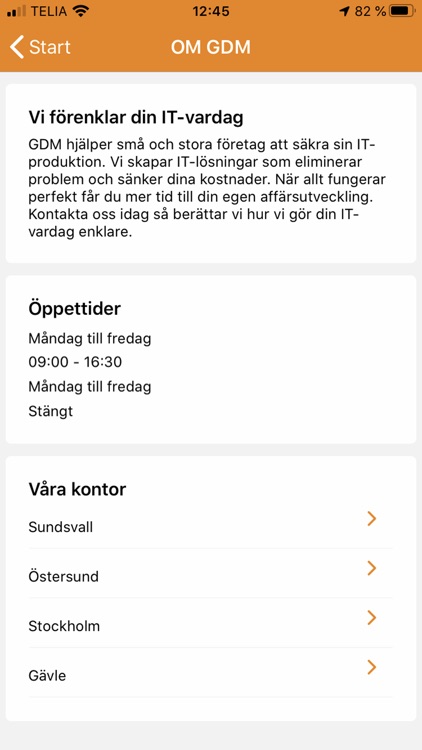 TELIA 12:45 82 %

Start OM GDM

Vi förenklar din IT-vardag

GDM hjälper små och stora företag att säkra sin IT-produktion. Vi skapar IT-lösningar som eliminerar problem och sänker dina kostnader. När allt fungerar perfekt får du mer tid till din egen affärsutveckling. Kontakta oss idag så berättar vi hur vi gör din IT-vardag enklare.

Öppettider

Måndag till fredag

09:00 - 16:30

Måndag till fredag

Stängt

Våra kontor

Sundsvall

Östersund

Stockholm

Gävle